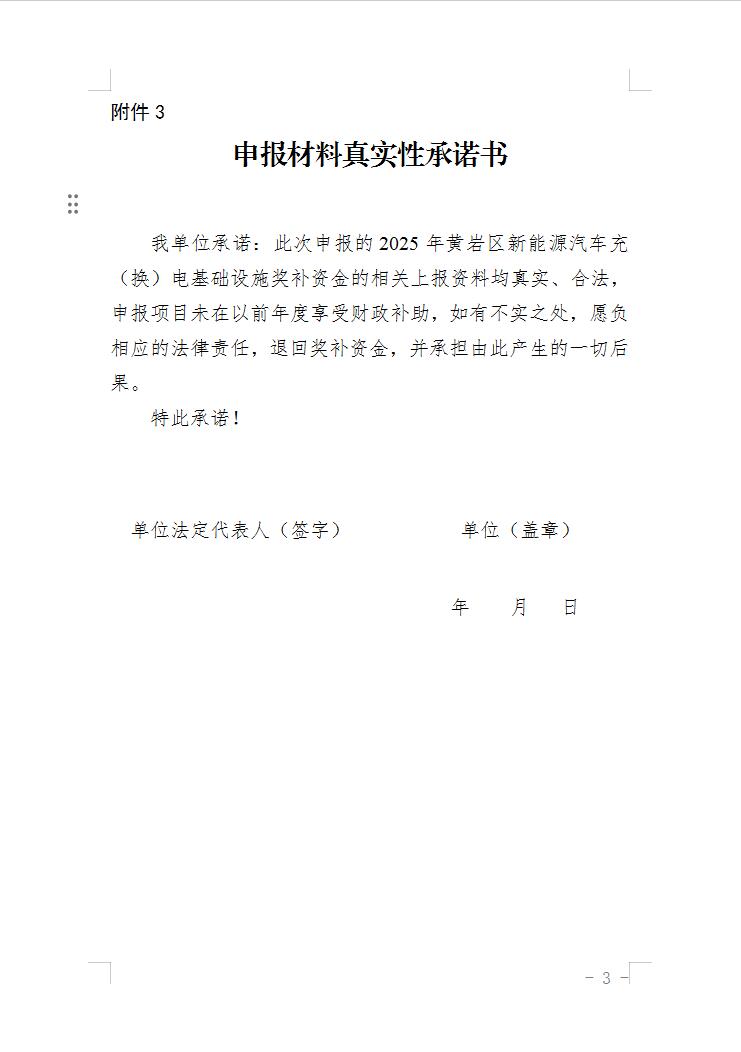 附件 3

申报材料真实性承诺书

我单位承诺：此次申报的 2025 年黄岩区新能源汽车充（换）电基础设施奖补资金的相关上报资料均真实、合法，申报项目未在以前年度享受财政补助，如有不实之处，愿负相应的法律责任，退回奖补资金，并承担由此产生的一切后果。

特此承诺！

单位法定代表人（签字）　　　　单位（盖章）

年　　月　　日

－ 3 －